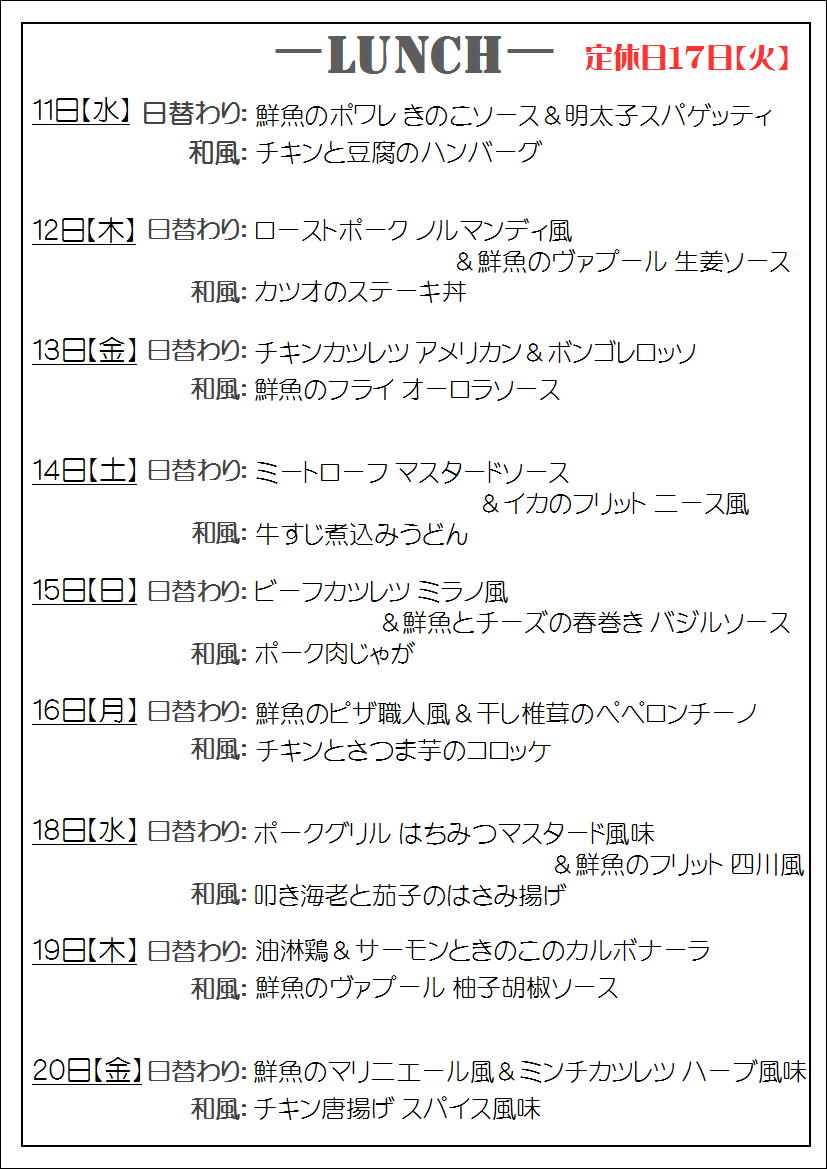 —LUNCH— 定休日17日【火】

11日【水】 日替わり: 鮮魚のポワレ きのこソース＆明太子スパゲッティ
和風: チキンと豆腐のハンバーグ

12日【木】 日替わり: ローストポーク ノルマンディ風 ＆鮮魚のヴァプール 生姜ソース
和風: カツオのステーキ丼

13日【金】 日替わり: チキンカツレツ アメリカン＆ボンゴレロッソ
和風: 鮮魚のフライ オーロラソース

14日【土】 日替わり: ミートローフ マスタードソース ＆イカのフリット ニース風
和風: 牛すじ煮込みうどん

15日【日】 日替わり: ビーフカツレツ ミラノ風 ＆鮮魚とチーズの春巻き バジルソース
和風: ポーク肉じゃが

16日【月】 日替わり: 鮮魚のピザ職人風＆干し椎茸のペペロンチーノ
和風: チキンとさつま芋のコロッケ

18日【水】 日替わり: ポークグリル はちみつマスタード風味 ＆鮮魚のフリット 四川風
和風: 叩き海老と茄子のはさみ揚げ

19日【木】 日替わり: 油淋鶏＆サーモンときのこのカルボナーラ
和風: 鮮魚のヴァプール 柚子胡椒ソース

20日【金】 日替わり: 鮮魚のマリニエール風＆ミンチカツレツ ハーブ風味
和風: チキン唐揚げ スパイス風味